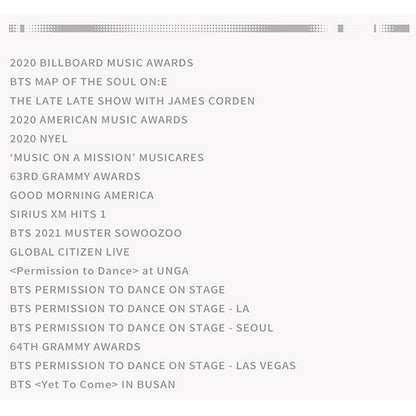 2020 BILLBOARD MUSIC AWARDS
BTS MAP OF THE SOUL ON:E
THE LATE LATE SHOW WITH JAMES CORDEN
2020 AMERICAN MUSIC AWARDS
2020 NYEL
'MUSIC ON A MISSION' MUSICARES
63RD GRAMMY AWARDS
GOOD MORNING AMERICA
SIRIUS XM HITS 1
BTS 2021 MUSTER SOWOOZOO
GLOBAL CITIZEN LIVE
<Permission to Dance> at UNGA
BTS PERMISSION TO DANCE ON STAGE
BTS PERMISSION TO DANCE ON STAGE - LA
BTS PERMISSION TO DANCE ON STAGE - SEOUL
64TH GRAMMY AWARDS
BTS PERMISSION TO DANCE ON STAGE - LAS VEGAS
BTS <Yet To Come> IN BUSAN